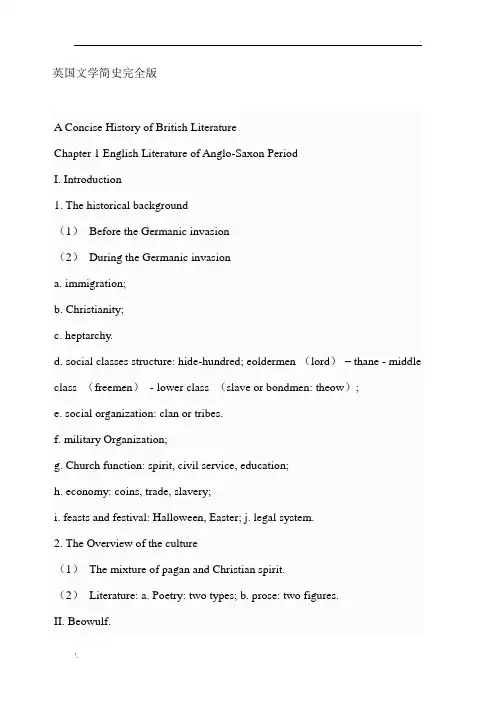 英国文学简史完全版

A Concise History of British Literature

Chapter 1 English Literature of Anglo-Saxon Period

I. Introduction

1. The historical background

（1） Before the Germanic invasion

（2） During the Germanic invasion

a. immigration;

b. Christianity;

c. heptarchy.

d. social classes structure: hide-hundred; eoldermen （lord） – thane - middle class （freemen） - lower class （slave or bondmen: theow）;

e. social organization: clan or tribes.

f. military Organization;

g. Church function: spirit, civil service, education;

h. economy: coins, trade, slavery;

i. feasts and festival: Halloween, Easter; j. legal system.

2. The Overview of the culture

（1） The mixture of pagan and Christian spirit.

（2） Literature: a. Poetry: two types; b. prose: two figures.

II. Beowulf.